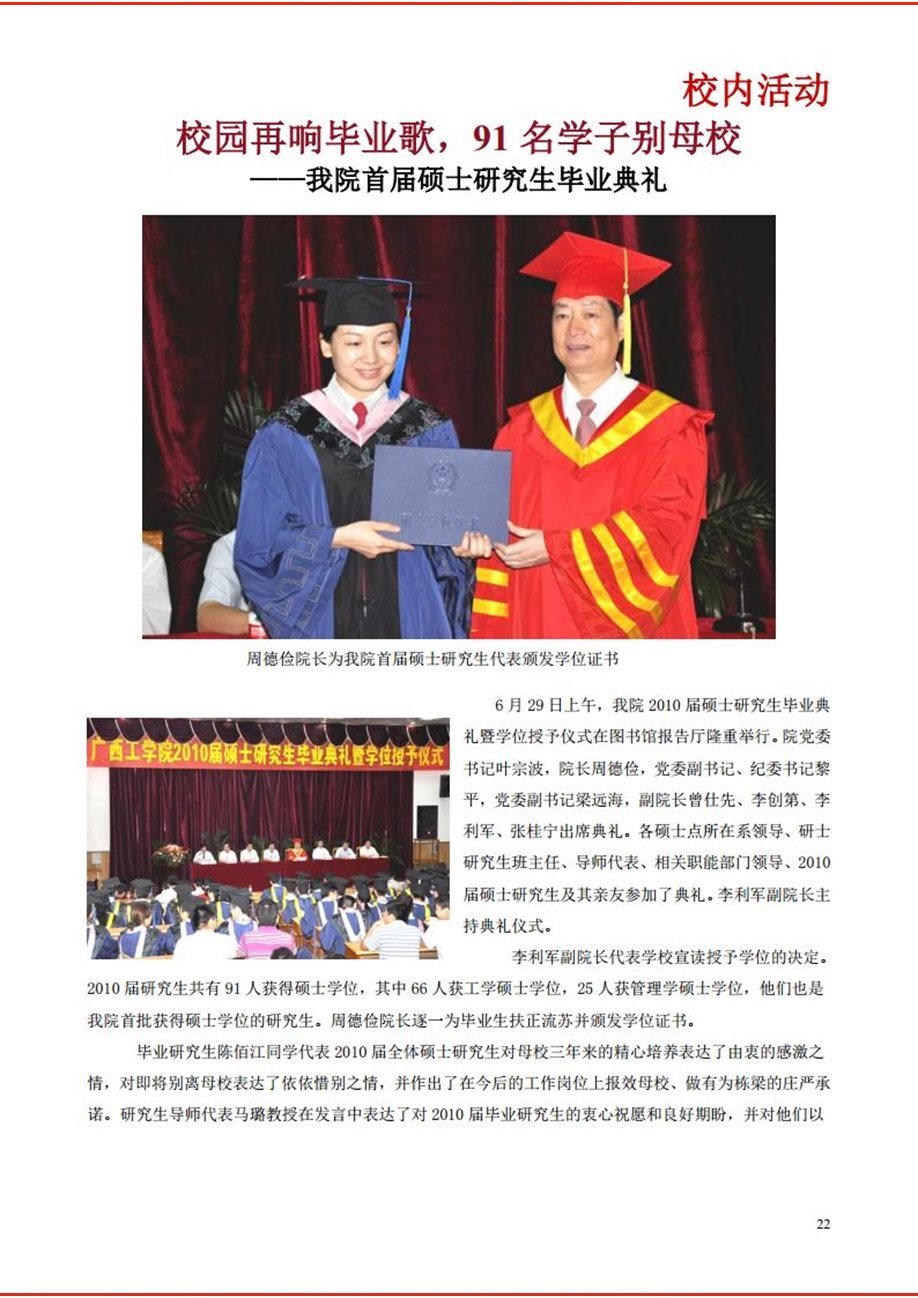 校内活动

校园再响毕业歌，91 名学子别母校

——我院首届硕士研究生毕业典礼

周德俭院长为我院首届硕士研究生代表颁发学位证书

广西工学院2010届硕士研究生毕业典礼暨学位授予仪式

6 月 29 日上午，我院 2010 届硕士研究生毕业典礼暨学位授予仪式在图书馆报告厅隆重举行。院党委书记叶宗波，院长周德俭，党委副书记、纪委书记黎平，党委副书记梁远海，副院长曾仕先、李创第、李利军、张桂宁出席典礼。各硕士点所在系领导、研士研究生班主任、导师代表、相关职能部门领导、2010 届硕士研究生及其亲友参加了典礼。李利军副院长主持典礼仪式。

李利军副院长代表学校宣读授予学位的决定。2010 届研究生共有 91 人获得硕士学位，其中 66 人获工学硕士学位，25 人获管理学硕士学位，他们也是我院首批获得硕士学位的研究生。周德俭院长逐一为毕业生扶正流苏并颁发学位证书。

毕业研究生陈佰江同学代表 2010 届全体硕士研究生对母校三年来的精心培养表达了由衷的感激之情，对即将别离母校表达了依依惜别之情，并作出了在今后的工作岗位上报效母校、做有为栋梁的庄严承诺。研究生导师代表马璐教授在发言中表达了对 2010 届毕业研究生的衷心祝愿和良好期盼，并对他们以

22